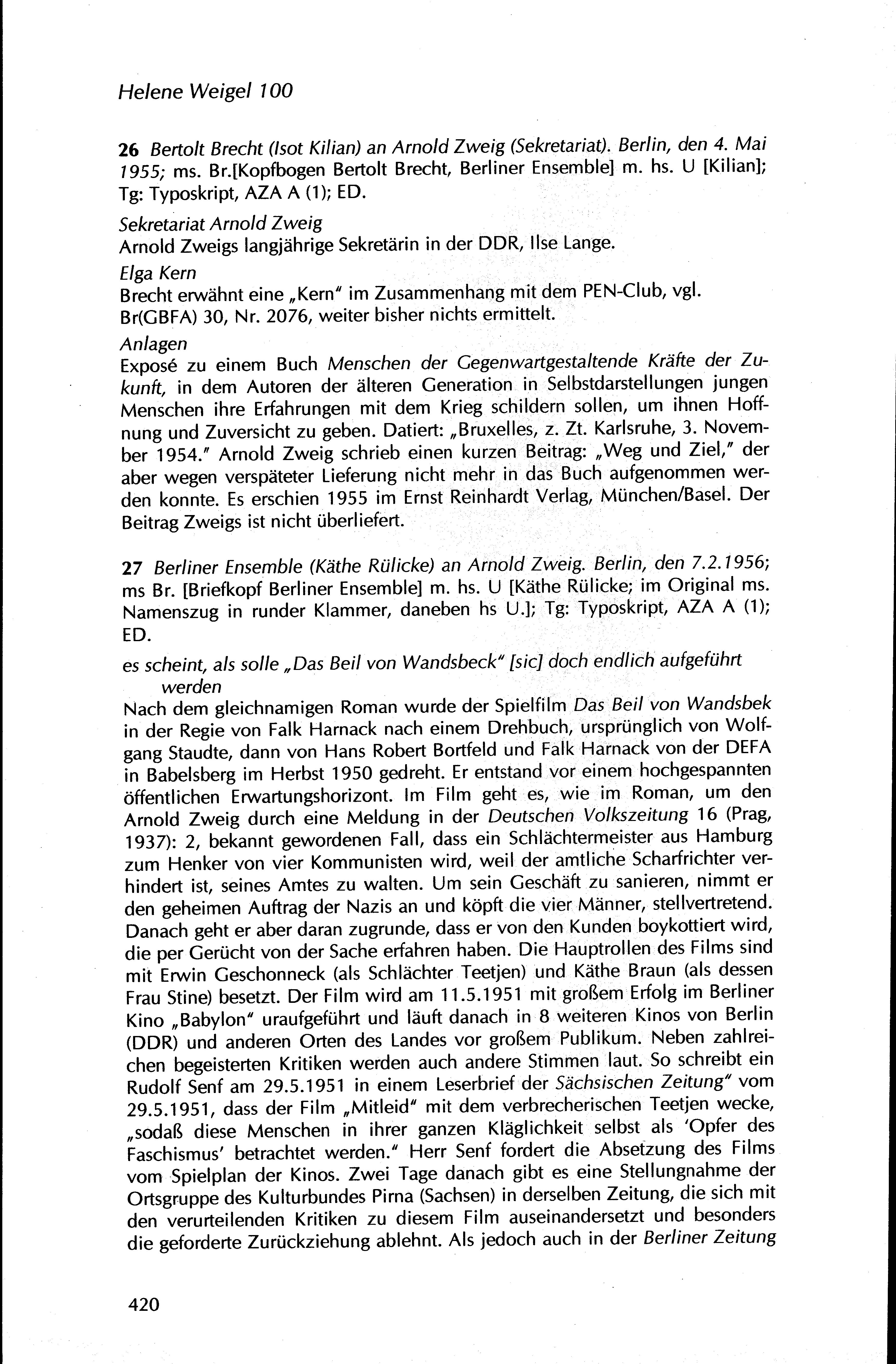 Helene Weigel 100

26 Bertolt Brecht (Isot Kilian) an Arnold Zweig (Sekretariat). Berlin, den 4. Mai 1955; ms. Br.[Kopfbogen Bertolt Brecht, Berliner Ensemble] m. hs. U [Kilian]; Tg: Typoskript, AZA A (1); ED.

Sekretariat Arnold Zweig
Arnold Zweigs langjährige Sekretärin in der DDR, Ilse Lange.

Elga Kern
Brecht erwähnt eine „Kern" im Zusammenhang mit dem PEN-Club, vgl. Br(GBFA) 30, Nr. 2076, weiter bisher nichts ermittelt.

Anlagen
Exposé zu einem Buch Menschen der Gegenwartgestaltende Kräfte der Zukunft, in dem Autoren der älteren Generation in Selbstdarstellungen jungen Menschen ihre Erfahrungen mit dem Krieg schildern sollen, um ihnen Hoffnung und Zuversicht zu geben. Datiert: „Bruxelles, z. Zt. Karlsruhe, 3. November 1954." Arnold Zweig schrieb einen kurzen Beitrag: „Weg und Ziel," der aber wegen verspäteter Lieferung nicht mehr in das Buch aufgenommen werden konnte. Es erschien 1955 im Ernst Reinhardt Verlag, München/Basel. Der Beitrag Zweigs ist nicht überliefert.

27 Berliner Ensemble (Käthe Rülicke) an Arnold Zweig. Berlin, den 7.2.1956; ms Br. [Briefkopf Berliner Ensemble] m. hs. U [Käthe Rülicke; im Original ms. Namenszug in runder Klammer, daneben hs U.]; Tg: Typoskript, AZA A (1); ED.

es scheint, als solle „Das Beil von Wandsbeck" [sic] doch endlich aufgeführt werden
Nach dem gleichnamigen Roman wurde der Spielfilm Das Beil von Wandsbek in der Regie von Falk Harnack nach einem Drehbuch, ursprünglich von Wolfgang Staudte, dann von Hans Robert Bortfeld und Falk Harnack von der DEFA in Babelsberg im Herbst 1950 gedreht. Er entstand vor einem hochgespannten öffentlichen Erwartungshorizont. Im Film geht es, wie im Roman, um den Arnold Zweig durch eine Meldung in der Deutschen Volkszeitung 16 (Prag, 1937): 2, bekannt gewordenen Fall, dass ein Schlächtermeister aus Hamburg zum Henker von vier Kommunisten wird, weil der amtliche Scharfrichter verhindert ist, seines Amtes zu walten. Um sein Geschäft zu sanieren, nimmt er den geheimen Auftrag der Nazis an und köpft die vier Männer, stellvertretend. Danach geht er aber daran zugrunde, dass er von den Kunden boykottiert wird, die per Gerücht von der Sache erfahren haben. Die Hauptrollen des Films sind mit Erwin Geschonneck (als Schlächter Teetjen) und Käthe Braun (als dessen Frau Stine) besetzt. Der Film wird am 11.5.1951 mit großem Erfolg im Berliner Kino „Babylon" uraufgeführt und läuft danach in 8 weiteren Kinos von Berlin (DDR) und anderen Orten des Landes vor großem Publikum. Neben zahlreichen begeisterten Kritiken werden auch andere Stimmen laut. So schreibt ein Rudolf Senf am 29.5.1951 in einem Leserbrief der Sächsischen Zeitung" vom 29.5.1951, dass der Film „Mitleid" mit dem verbrecherischen Teetjen wecke, „sodaß diese Menschen in ihrer ganzen Kläglichkeit selbst als 'Opfer des Faschismus' betrachtet werden." Herr Senf fordert die Absetzung des Films vom Spielplan der Kinos. Zwei Tage danach gibt es eine Stellungnahme der Ortsgruppe des Kulturbundes Pirna (Sachsen) in derselben Zeitung, die sich mit den verurteilenden Kritiken zu diesem Film auseinandersetzt und besonders die geforderte Zurückziehung ablehnt. Als jedoch auch in der Berliner Zeitung

420